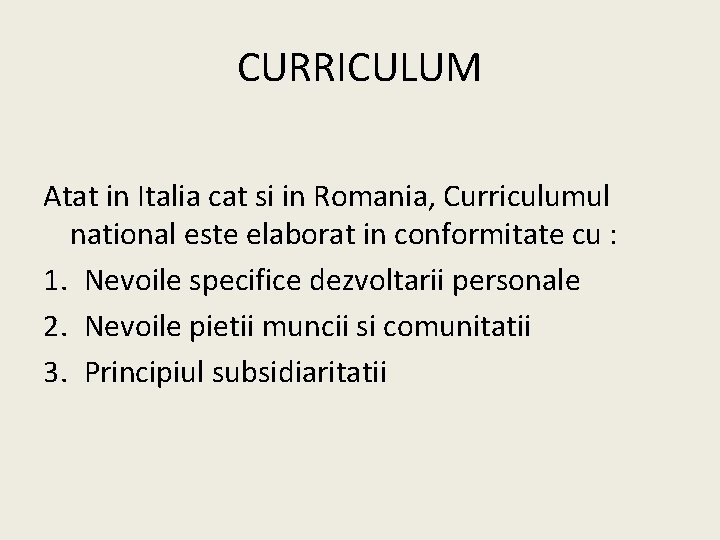 CURRICULUM

Atat in Italia cat si in Romania, Curriculumul national este elaborat in conformitate cu :

1. Nevoile specifice dezvoltarii personale
2. Nevoile pietii muncii si comunitatii
3. Principiul subsidiaritatii